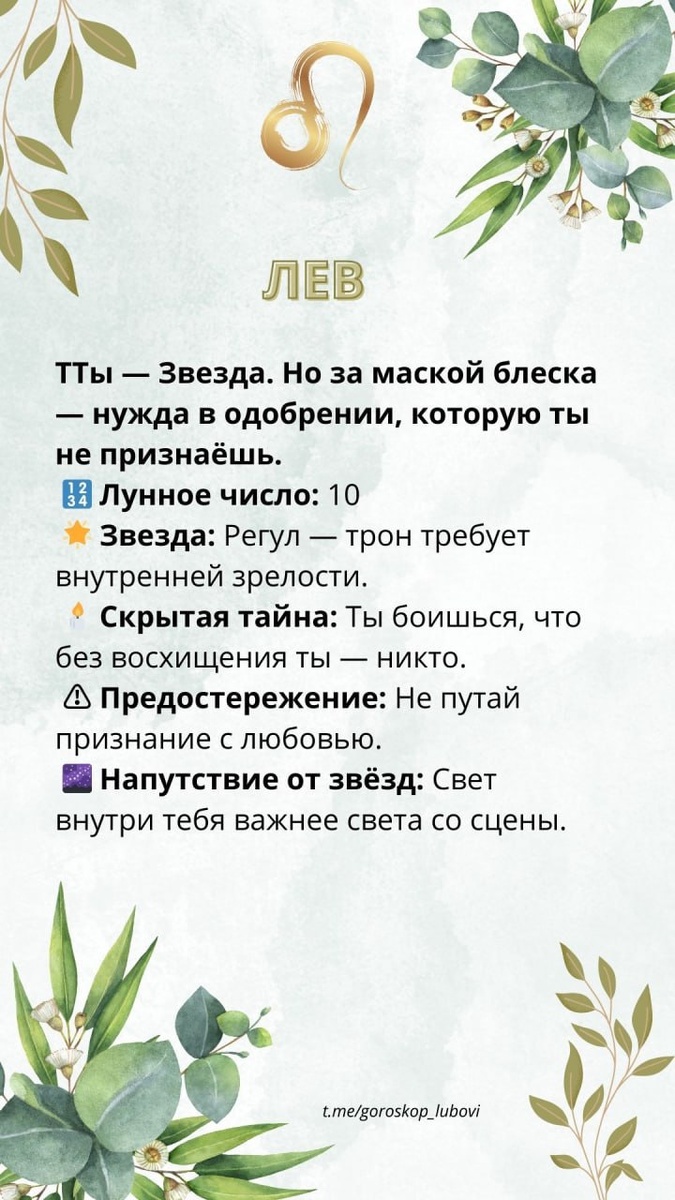 ЛЕВ

ТТы — Звезда. Но за маской блеска — нужда в одобрении, которую ты не признаёшь.
🔢 Лунное число: 10
🌟 Звезда: Регул — трон требует внутренней зрелости.
🕯 Скрытая тайна: Ты боишься, что без восхищения ты — никто.
⚠ Предостережение: Не путай признание с любовью.
🌌 Напутствие от звёзд: Свет внутри тебя важнее света со сцены.

t.me/goroskop_lubovi